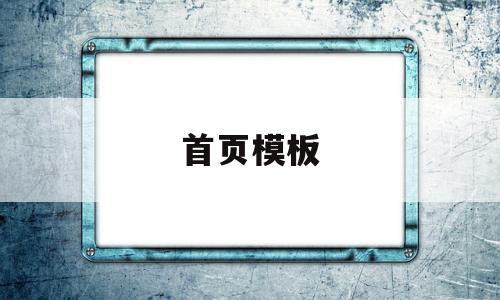 首页模板